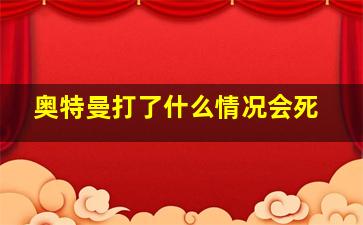 奥特曼打了什么情况会死